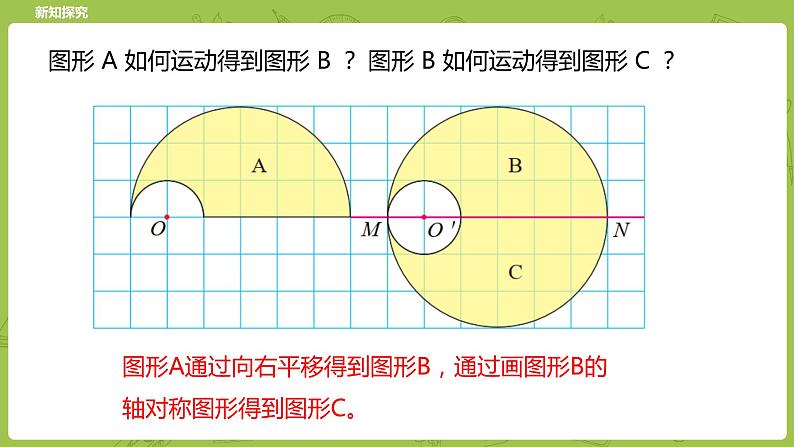 新知探究

图形A如何运动得到图形B？图形B如何运动得到图形C？

A

B

C

O

M

O'

N

图形A通过向右平移得到图形B，通过画图形B的轴对称图形得到图形C。